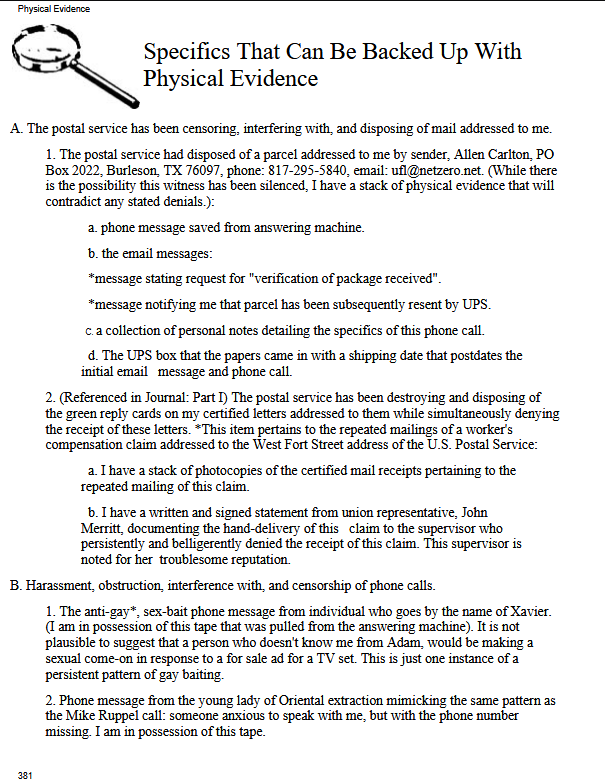 Physical Evidence

Specifics That Can Be Backed Up With Physical Evidence

A. The postal service has been censoring, interfering with, and disposing of mail addressed to me.

1. The postal service had disposed of a parcel addressed to me by sender, Allen Carlton, PO Box 2022, Burleson, TX 76097, phone: 817-295-5840, email: ufl@netzero.net. (While there is the possibility this witness has been silenced, I have a stack of physical evidence that will contradict any stated denials.):

a. phone message saved from answering machine.

b. the email messages:

*message stating request for "verification of package received".

*message notifying me that parcel has been subsequently resent by UPS.

c. a collection of personal notes detailing the specifics of this phone call.

d. The UPS box that the papers came in with a shipping date that postdates the initial email message and phone call.

2. (Referenced in Journal: Part I) The postal service has been destroying and disposing of the green reply cards on my certified letters addressed to them while simultaneously denying the receipt of these letters. *This item pertains to the repeated mailings of a worker's compensation claim addressed to the West Fort Street address of the U.S. Postal Service:

a. I have a stack of photocopies of the certified mail receipts pertaining to the repeated mailing of this claim.

b. I have a written and signed statement from union representative, John Merritt, documenting the hand-delivery of this claim to the supervisor who persistently and belligerently denied the receipt of this claim. This supervisor is noted for her troublesome reputation.

B. Harassment, obstruction, interference with, and censorship of phone calls.

1. The anti-gay*, sex-bait phone message from individual who goes by the name of Xavier. (I am in possession of this tape that was pulled from the answering machine). It is not plausible to suggest that a person who doesn't know me from Adam, would be making a sexual come-on in response to a for sale ad for a TV set. This is just one instance of a persistent pattern of gay baiting.

2. Phone message from the young lady of Oriental extraction mimicking the same pattern as the Mike Ruppel call: someone anxious to speak with me, but with the phone number missing. I am in possession of this tape.

381